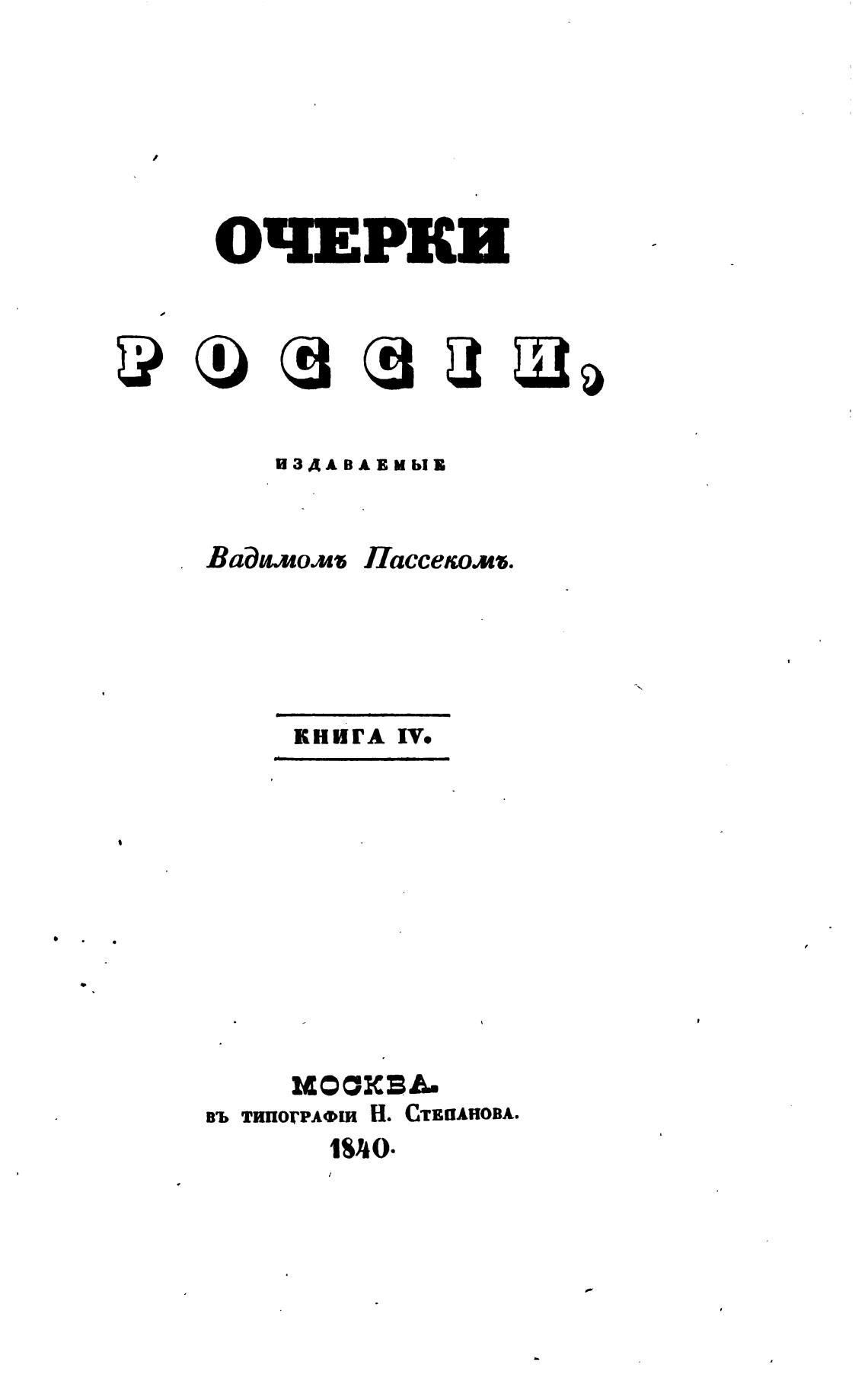 ОЧЕРКИ

РОССІИ,

ИЗДАВАЕМЫЕ

Вадимомъ Пассекомъ.

КНИГА IV.

МОСКВА.
ВЪ ТИПОГРАФІИ Н. СТЕПАНОВА.
1840.